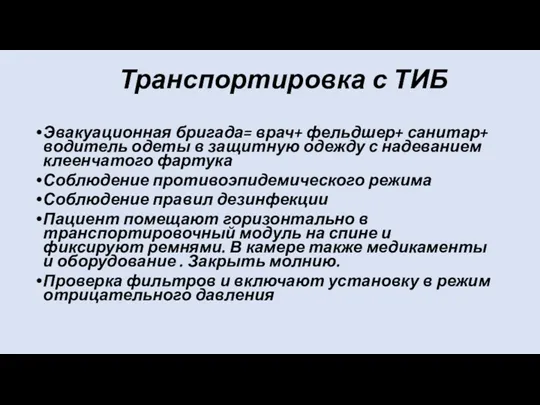 Транспортировка с ТИБ

•Эвакуационная бригада= врач+ фельдшер+ санитар+ водитель одеты в защитную одежду с надеванием клеенчатого фартука

•Соблюдение противоэпидемического режима

•Соблюдение правил дезинфекции

•Пациент помещают горизонтально в транспортировочный модуль на спине и фиксируют ремнями. В камере также медикаменты и оборудование . Закрыть молнию.

•Проверка фильтров и включают установку в режим отрицательного давления